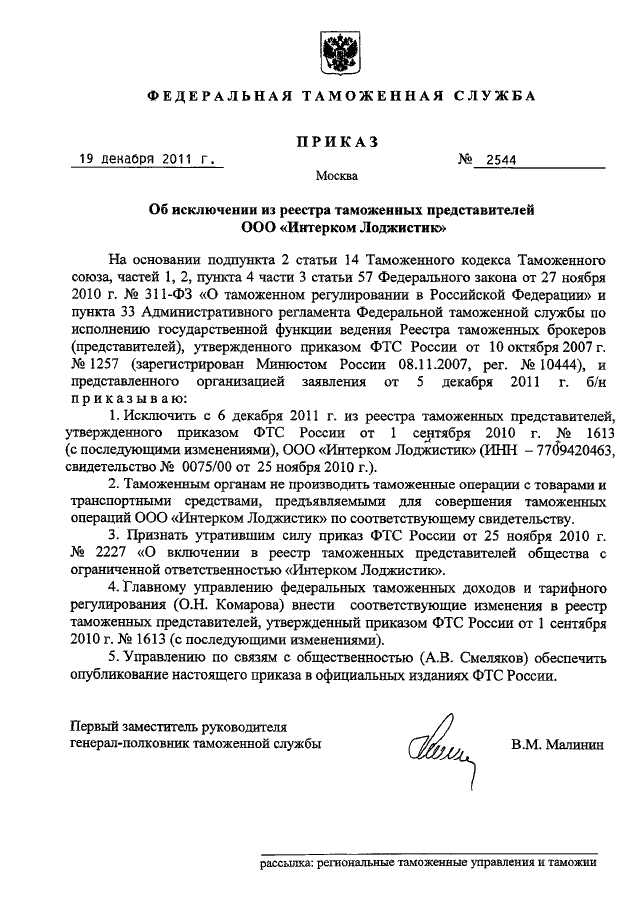 ФЕДЕРАЛЬНАЯ ТАМОЖЕННАЯ СЛУЖБА

ПРИКАЗ

19 декабря 2011 г. № 2544

Москва

Об исключении из реестра таможенных представителей ООО «Интерком Лоджистик»

На основании подпункта 2 статьи 14 Таможенного кодекса Таможенного союза, частей 1, 2, пункта 4 части 3 статьи 57 Федерального закона от 27 ноября 2010 г. № 311-ФЗ «О таможенном регулировании в Российской Федерации» и пункта 33 Административного регламента Федеральной таможенной службы по исполнению государственной функции ведения Реестра таможенных брокеров (представителей), утвержденного приказом ФТС России от 10 октября 2007 г. № 1257 (зарегистрирован Минюстом России 08.11.2007, рег. № 10444), и представленного организацией заявления от 5 декабря 2011 г. б/н приказываю:

1. Исключить с 6 декабря 2011 г. из реестра таможенных представителей, утвержденного приказом ФТС России от 1 сентября 2010 г. № 1613 (с последующими изменениями), ООО «Интерком Лоджистик» (ИНН – 7709420463, свидетельство № 0075/00 от 25 ноября 2010 г.).

2. Таможенным органам не производить таможенные операции с товарами и транспортными средствами, предъявляемыми для совершения таможенных операций ООО «Интерком Лоджистик» по соответствующему свидетельству.

3. Признать утратившим силу приказ ФТС России от 25 ноября 2010 г. № 2227 «О включении в реестр таможенных представителей общества с ограниченной ответственностью «Интерком Лоджистик».

4. Главному управлению федеральных таможенных доходов и тарифного регулирования (О.Н. Комарова) внести соответствующие изменения в реестр таможенных представителей, утвержденный приказом ФТС России от 1 сентября 2010 г. № 1613 (с последующими изменениями).

5. Управлению по связям с общественностью (А.В. Смеляков) обеспечить опубликование настоящего приказа в официальных изданиях ФТС России.

Первый заместитель руководителя
генерал-полковник таможенной службы В.М. Малинин

рассылка: региональные таможенные управления и таможни